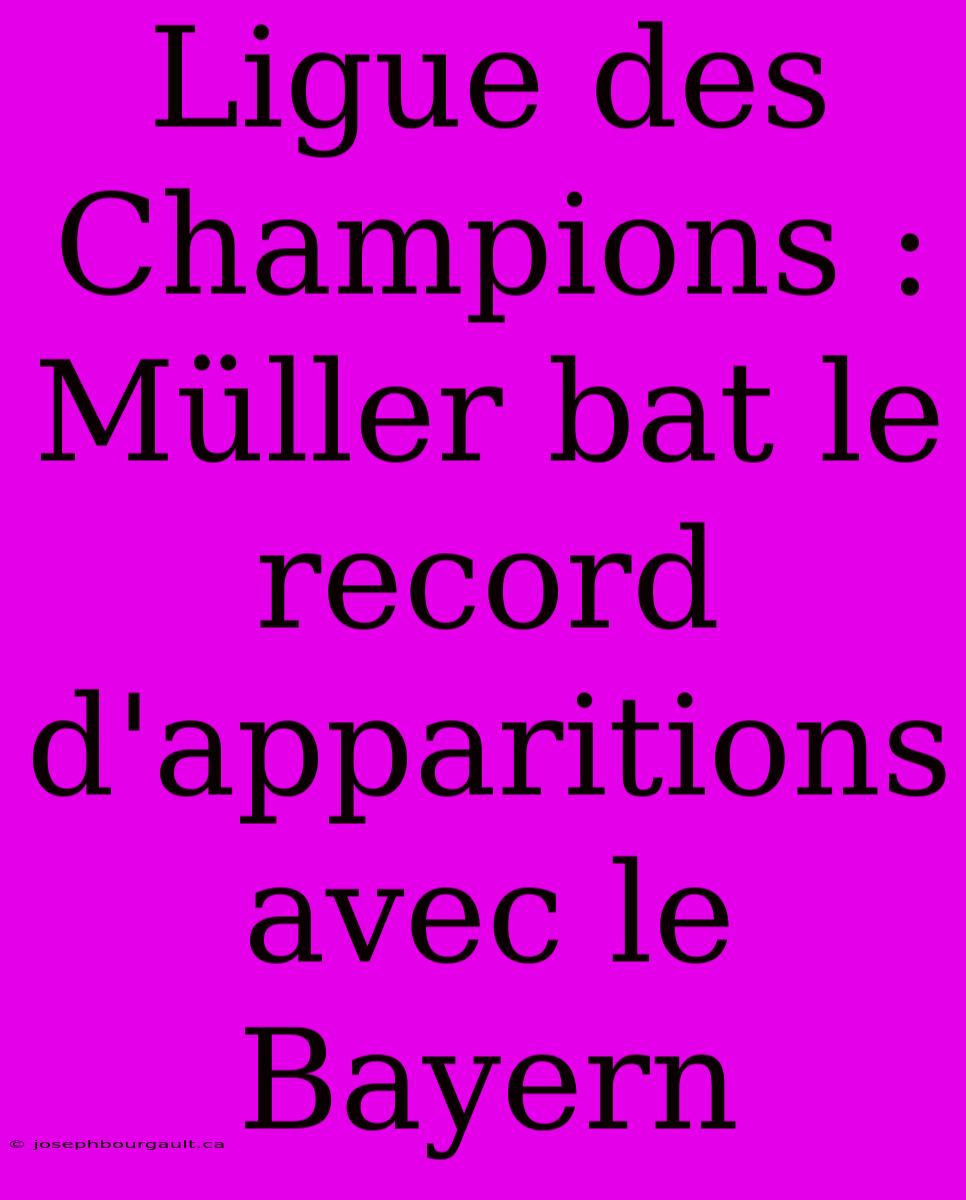 Ligue des Champions : Müller bat le record d'apparitions avec le Bayern

© josephbourgault.ca